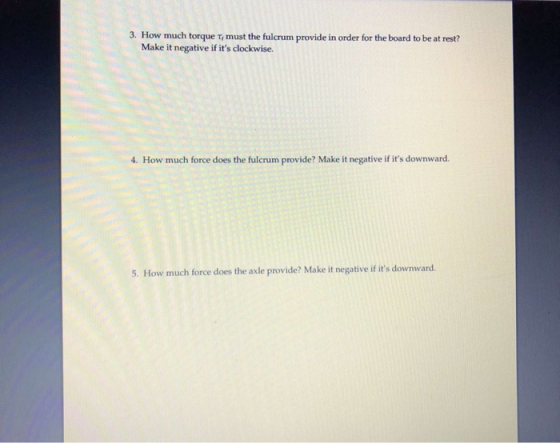 3. How much torque $\tau_f$ must the fulcrum provide in order for the board to be at rest? Make it negative if it's clockwise.

4. How much force does the fulcrum provide? Make it negative if it's downward.

5. How much force does the axle provide? Make it negative if it's downward.